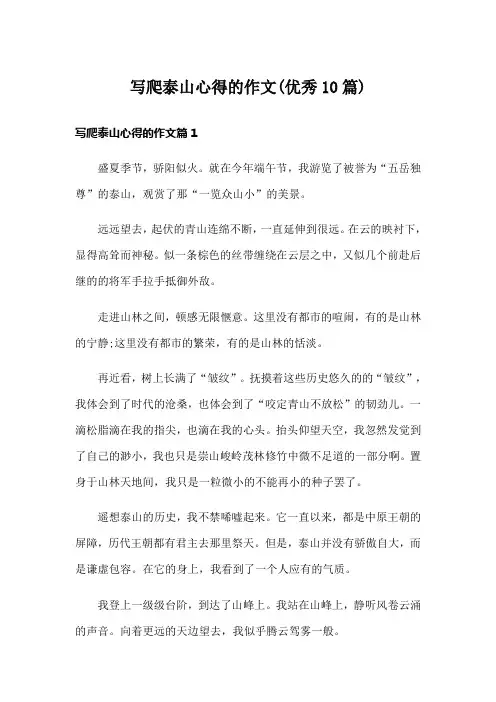 写爬泰山心得的作文(优秀10篇)

写爬泰山心得的作文篇1

盛夏季节，骄阳似火。就在今年端午节，我游览了被誉为“五岳独尊”的泰山，观赏了那“一览众山小”的美景。

远远望去，起伏的青山连绵不断，一直延伸到很远。在云的映衬下，显得高耸而神秘。似一条棕色的丝带缠绕在云层之中，又似几个前赴后继的的将军手拉手抵御外敌。

走进山林之间，顿感无限惬意。这里没有都市的喧闹，有的是山林的宁静;这里没有都市的繁荣，有的是山林的恬淡。

再近看，树上长满了“皱纹”。抚摸着这些历史悠久的的“皱纹”，我体会到了时代的沧桑，也体会到了“咬定青山不放松”的韧劲儿。一滴松脂滴在我的指尖，也滴在我的心头。抬头仰望天空，我忽然发觉到了自己的渺小，我也只是崇山峻岭茂林修竹中微不足道的一部分啊。置身于山林天地间，我只是一粒微小的不能再小的种子罢了。

遥想泰山的历史，我不禁唏嘘起来。它一直以来，都是中原王朝的屏障，历代王朝都有君主去那里祭天。但是，泰山并没有骄傲自大，而是谦虚包容。在它的身上，我看到了一个人应有的气质。

我登上一级级台阶，到达了山峰上。我站在山峰上，静听风卷云涌的声音。向着更远的天边望去，我似乎腾云驾雾一般。